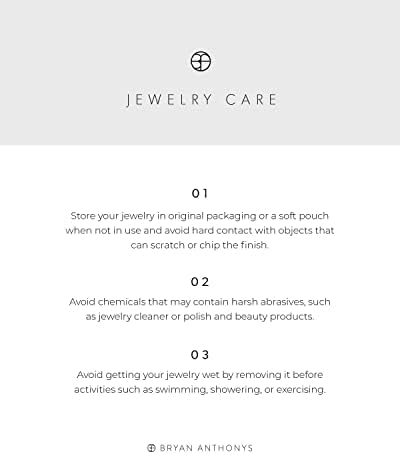 JEWELRY CARE

01

Store your jewelry in original packaging or a soft pouch when not in use and avoid hard contact with objects that can scratch or chip the finish.

02

Avoid chemicals that may contain harsh abrasives, such as jewelry cleaner or polish and beauty products.

03

Avoid getting your jewelry wet by removing it before activities such as swimming, showering, or exercising.

BRYAN ANTHONYS